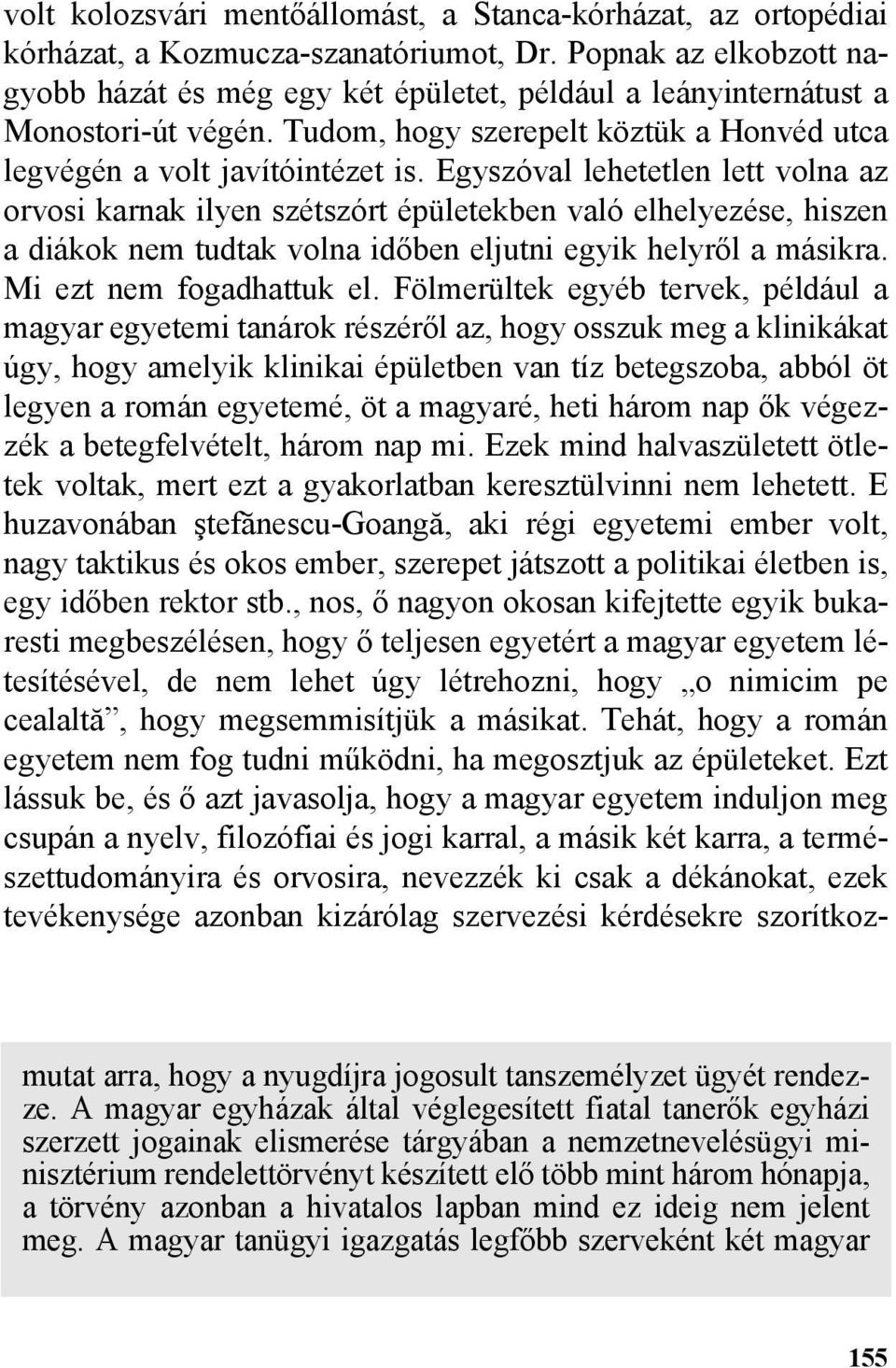 volt kolozsvári mentőállomást, a Stanca-kórházat, az ortopédiai kórházat, a Kozmucza-szanatóriumot, Dr. Popnak az elkobzott nagyobb házát és még egy két épületet, például a leányinternátust a Monostori-út végén. Tudom, hogy szerepelt köztük a Honvéd utca legvégén a volt javítóintézet is. Egyszóval lehetetlen lett volna az orvosi karnak ilyen szétszórt épületekben való elhelyezése, hiszen a diákok nem tudtak volna időben eljutni egyik helyről a másikra. Mi ezt nem fogadhattuk el. Fölmerültek egyéb tervek, például a magyar egyetemi tanárok részéről az, hogy osszuk meg a klinikákat úgy, hogy amelyik klinikai épületben van tíz betegszoba, abból öt legyen a román egyetemé, öt a magyaré, heti három nap ők végezzék a betegfelvételt, három nap mi. Ezek mind halvaszületett ötletek voltak, mert ezt a gyakorlatban keresztülvinni nem lehetett. E huzavonában ştefănescu-Goangă, aki régi egyetemi ember volt, nagy taktikus és okos ember, szerepet játszott a politikai életben is, egy időben rektor stb., nos, ő nagyon okosan kifejtette egyik bukaresti megbeszélésen, hogy ő teljesen egyetért a magyar egyetem létesítésével, de nem lehet úgy létrehozni, hogy „o nimicim pe cealaltă”, hogy megsemmisítjük a másikat. Tehát, hogy a román egyetem nem fog tudni működni, ha megosztjuk az épületeket. Ezt lássuk be, és ő azt javasolja, hogy a magyar egyetem induljon meg csupán a nyelv, filozófiai és jogi karral, a másik két karra, a természettudományira és orvosira, nevezzék ki csak a dékánokat, ezek tevékenysége azonban kizárólag szervezési kérdésekre szorítkoz-

mutat arra, hogy a nyugdíjra jogosult tanszemélyzet ügyét rendezze. A magyar egyházak által véglegesített fiatal tanerők egyházi szerzett jogainak elismerése tárgyában a nemzetnevelésügyi minisztérium rendelettörvényt készített elő több mint három hónapja, a törvény azonban a hivatalos lapban mind ez ideig nem jelent meg. A magyar tanügyi igazgatás legfőbb szerveként két magyar

155